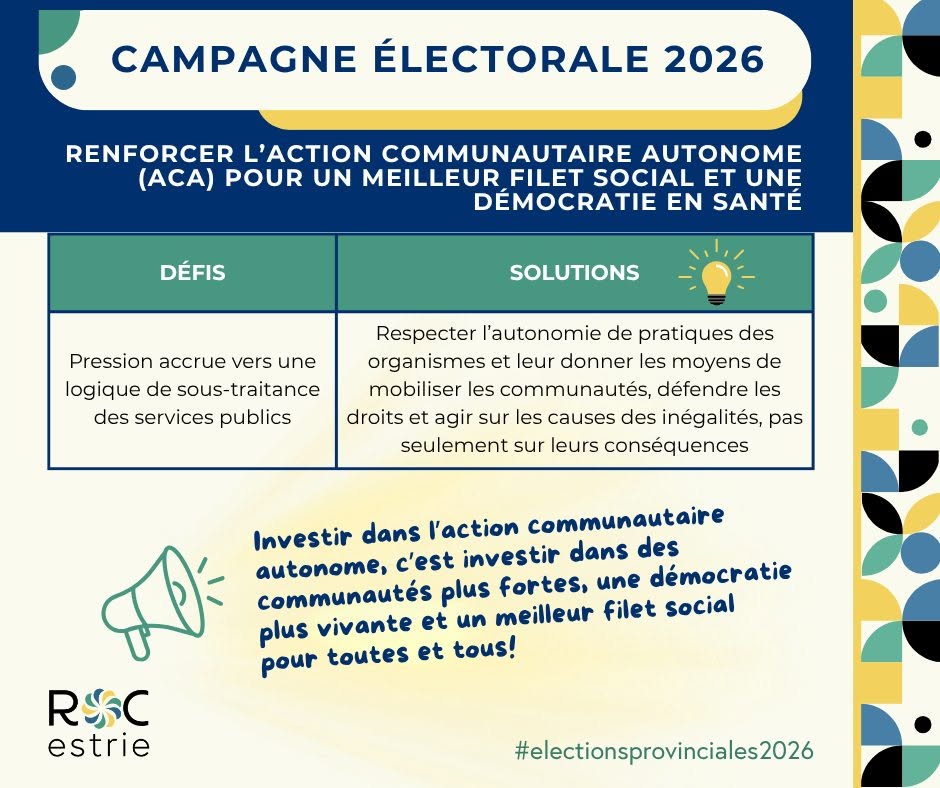 CAMPAGNE ÉLECTORALE 2026

RENFORCER L'ACTION COMMUNAUTAIRE AUTONOME (ACA) POUR UN MEILLEUR FILET SOCIAL ET UNE DÉMOCRATIE EN SANTÉ

| DÉFIS | SOLUTIONS |
|---|---|
| Pression accrue vers une logique de sous-traitance des services publics | Respecter l'autonomie de pratiques des organismes et leur donner les moyens de mobiliser les communautés, défendre les droits et agir sur les causes des inégalités, pas seulement sur leurs conséquences |

Investir dans l'action communautaire autonome, c'est investir dans des communautés plus fortes, une démocratie plus vivante et un meilleur filet social pour toutes et tous!

ROC
estrie

#electionsprovinciales2026